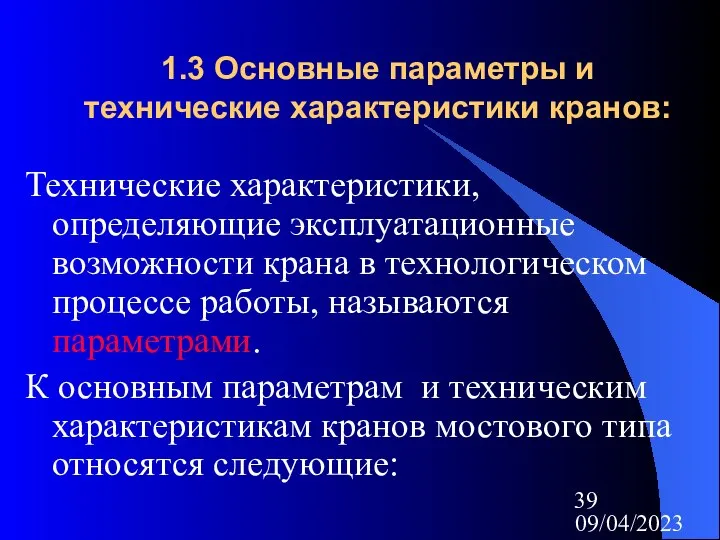 1.3 Основные параметры и технические характеристики кранов:

Технические характеристики, определяющие эксплуатационные возможности крана в технологическом процессе работы, называются параметрами.

К основным параметрам  и техническим характеристикам кранов мостового типа относятся следующие:

39
09/04/2023